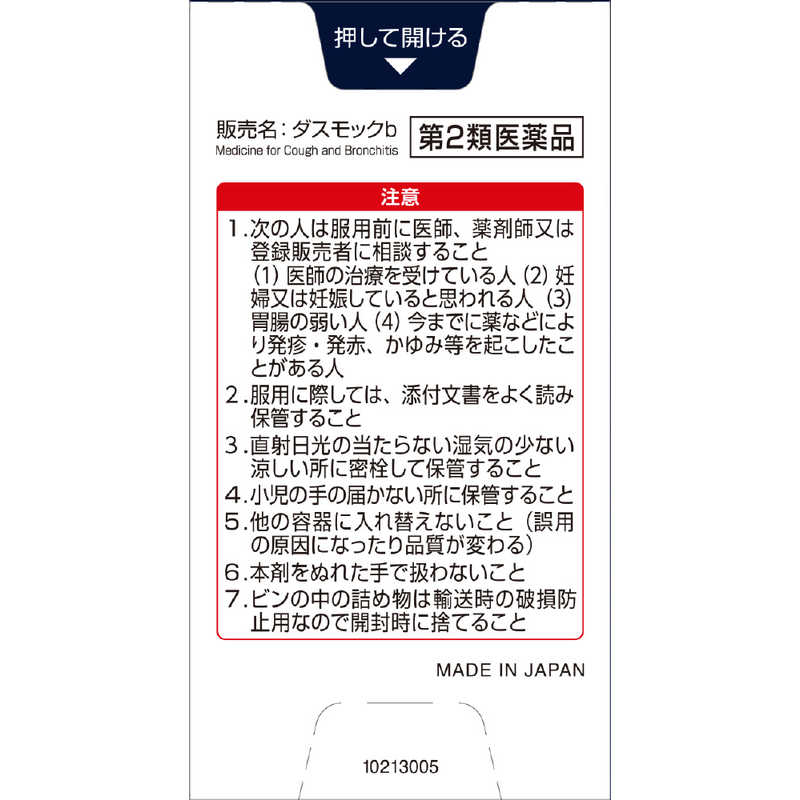 押して開ける

販売名：ダスモックb
Medicine for Cough and Bronchitis

第2類医薬品

注意

1. 次の人は服用前に医師、薬剤師又は登録販売者に相談すること
(1) 医師の治療を受けている人 (2) 妊婦又は妊娠していると思われる人 (3) 胃腸の弱い人 (4) 今までに薬などにより発疹・発赤、かゆみ等を起こしたことがある人
2. 服用に際しては、添付文書をよく読み保管すること
3. 直射日光の当たらない湿気の少ない涼しい所に密栓して保管すること
4. 小児の手の届かない所に保管すること
5. 他の容器に入れ替えないこと（誤用の原因になったり品質が変わる）
6. 本剤をぬれた手で扱わないこと
7. ビンの中の詰め物は輸送時の破損防止用なので開封時に捨てること

MADE IN JAPAN

10213005